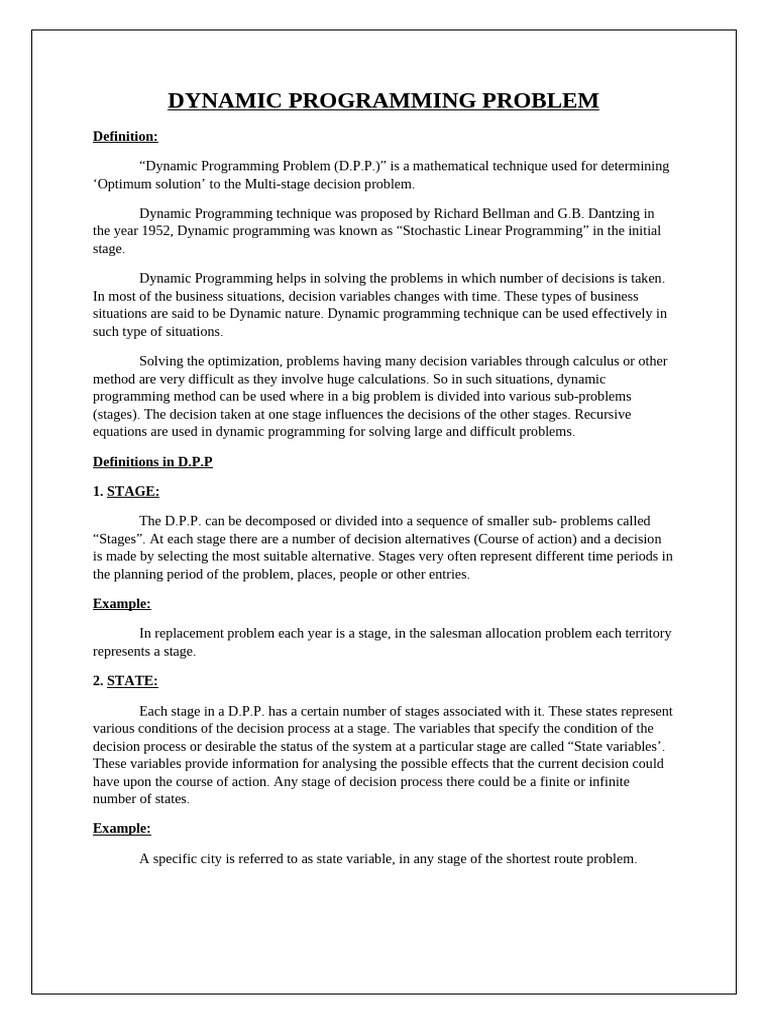 DYNAMIC PROGRAMMING PROBLEM

Definition:

"Dynamic Programming Problem (D.P.P.)" is a mathematical technique used for determining 'Optimum solution' to the Multi-stage decision problem.

Dynamic Programming technique was proposed by Richard Bellman and G.B. Dantzing in the year 1952, Dynamic programming was known as "Stochastic Linear Programming" in the initial stage.

Dynamic Programming helps in solving the problems in which number of decisions is taken. In most of the business situations, decision variables changes with time. These types of business situations are said to be Dynamic nature. Dynamic programming technique can be used effectively in such type of situations.

Solving the optimization, problems having many decision variables through calculus or other method are very difficult as they involve huge calculations. So in such situations, dynamic programming method can be used where in a big problem is divided into various sub-problems (stages). The decision taken at one stage influences the decisions of the other stages. Recursive equations are used in dynamic programming for solving large and difficult problems.

Definitions in D.P.P

1. STAGE:

The D.P.P. can be decomposed or divided into a sequence of smaller sub- problems called "Stages". At each stage there are a number of decision alternatives (Course of action) and a decision is made by selecting the most suitable alternative. Stages very often represent different time periods in the planning period of the problem, places, people or other entries.

Example:

In replacement problem each year is a stage, in the salesman allocation problem each territory represents a stage.

2. STATE:

Each stage in a D.P.P. has a certain number of stages associated with it. These states represent various conditions of the decision process at a stage. The variables that specify the condition of the decision process or desirable the status of the system at a particular stage are called "State variables'. These variables provide information for analysing the possible effects that the current decision could have upon the course of action. Any stage of decision process there could be a finite or infinite number of states.

Example:

A specific city is referred to as state variable, in any stage of the shortest route problem.